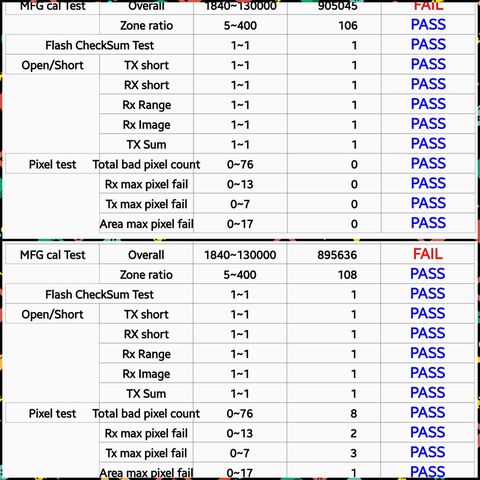 | MFG cal Test | Overall | 1840~130000 | 905045 | FAIL |
|---|---|---|---|---|
| | Zone ratio | 5~400 | 106 | PASS |
| Flash CheckSum Test | | 1~1 | 1 | PASS |
| Open/Short | TX short | 1~1 | 1 | PASS |
| | RX short | 1~1 | 1 | PASS |
| | Rx Range | 1~1 | 1 | PASS |
| | Rx Image | 1~1 | 1 | PASS |
| | TX Sum | 1~1 | 1 | PASS |
| Pixel test | Total bad pixel count | 0~76 | 0 | PASS |
| | Rx max pixel fail | 0~13 | 0 | PASS |
| | Tx max pixel fail | 0~7 | 0 | PASS |
| | Area max pixel fail | 0~17 | 0 | PASS |

| MFG cal Test | Overall | 1840~130000 | 895636 | FAIL |
|---|---|---|---|---|
| | Zone ratio | 5~400 | 108 | PASS |
| Flash CheckSum Test | | 1~1 | 1 | PASS |
| Open/Short | TX short | 1~1 | 1 | PASS |
| | RX short | 1~1 | 1 | PASS |
| | Rx Range | 1~1 | 1 | PASS |
| | Rx Image | 1~1 | 1 | PASS |
| | TX Sum | 1~1 | 1 | PASS |
| Pixel test | Total bad pixel count | 0~76 | 8 | PASS |
| | Rx max pixel fail | 0~13 | 2 | PASS |
| | Tx max pixel fail | 0~7 | 3 | PASS |
| | Area max pixel fail | 0~17 | 1 | PASS |